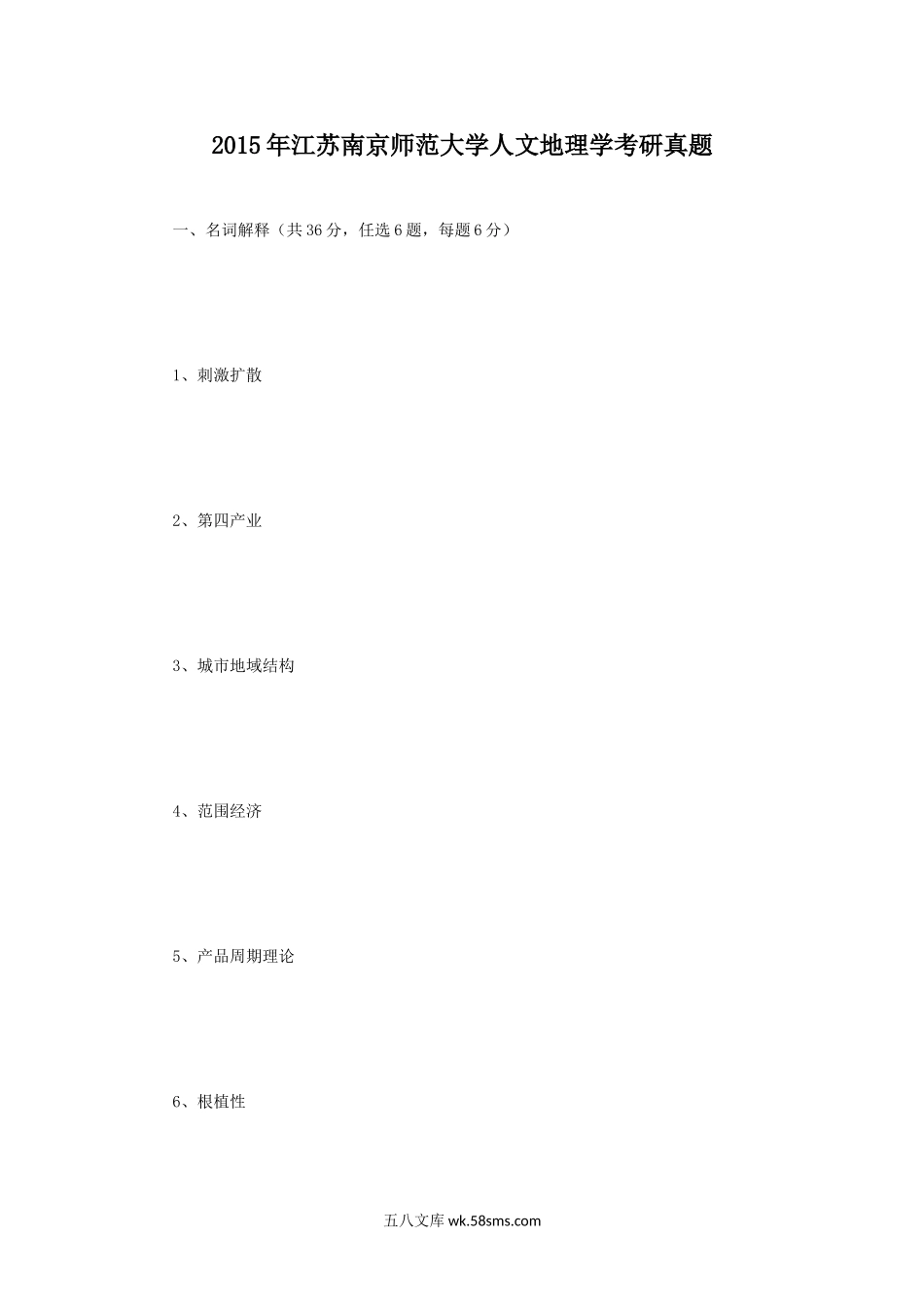 2015年江苏南京师范大学人文地理学考研真题

一、名词解释（共36分，任选6题，每题6分）

1、刺激扩散

2、第四产业

3、城市地域结构

4、范围经济

5、产品周期理论

6、根植性

五八文库wk.58sms.com